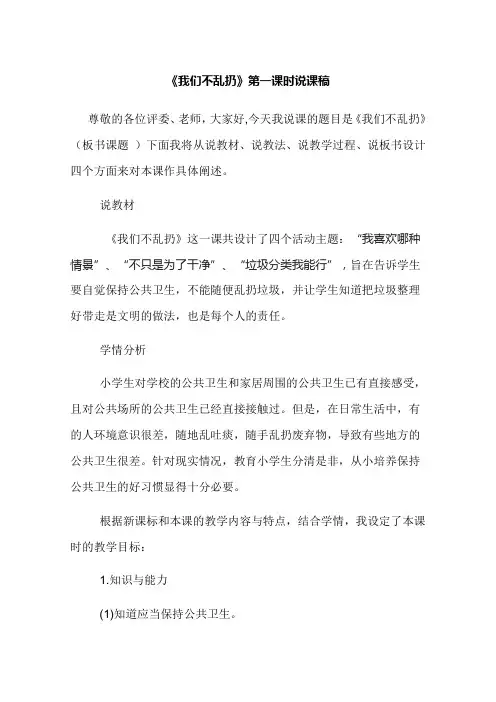 《我们不乱扔》第一课时说课稿

尊敬的各位评委、老师，大家好,今天我说课的题目是《我们不乱扔》（板书课题 ）下面我将从说教材、说教法、说教学过程、说板书设计四个方面来对本课作具体阐述。

说教材

《我们不乱扔》这一课共设计了四个活动主题：“我喜欢哪种情景”、“不只是为了干净”、“垃圾分类我能行”，旨在告诉学生要自觉保持公共卫生，不能随便乱扔垃圾，并让学生知道把垃圾整理好带走是文明的做法，也是每个人的责任。

学情分析

小学生对学校的公共卫生和家居周围的公共卫生已有直接感受，且对公共场所的公共卫生已经直接接触过。但是，在日常生活中，有的人环境意识很差，随地乱吐痰，随手乱扔废弃物，导致有些地方的公共卫生很差。针对现实情况，教育小学生分清是非，从小培养保持公共卫生的好习惯显得十分必要。

根据新课标和本课的教学内容与特点，结合学情，我设定了本课时的教学目标：

1.知识与能力

(1)知道应当保持公共卫生。